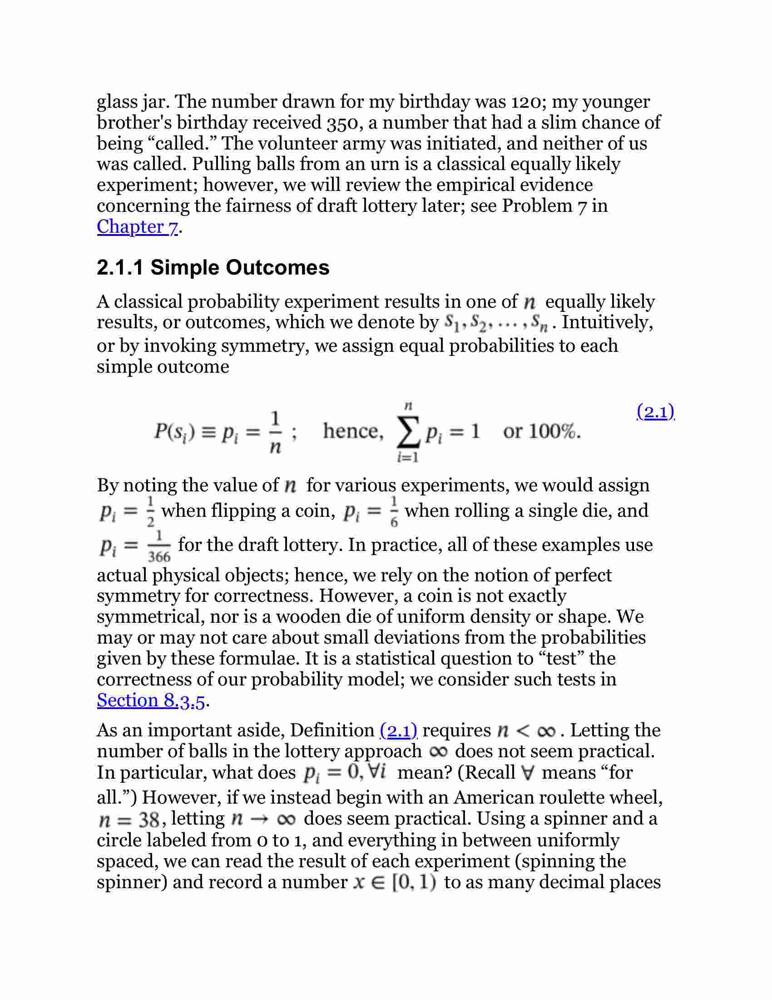 glass jar. The number drawn for my birthday was 120; my younger brother's birthday received 350, a number that had a slim chance of being “called.” The volunteer army was initiated, and neither of us was called. Pulling balls from an urn is a classical equally likely experiment; however, we will review the empirical evidence concerning the fairness of draft lottery later; see Problem 7 in Chapter 7.

2.1.1 Simple Outcomes

A classical probability experiment results in one of $n$ equally likely results, or outcomes, which we denote by $s_1, s_2, \ldots, s_n$. Intuitively, or by invoking symmetry, we assign equal probabilities to each simple outcome

$P(s_i) \equiv p_i = \frac{1}{n}$ ; hence, $\sum_{i=1}^{n} p_i = 1$ or 100%. (2.1)

By noting the value of $n$ for various experiments, we would assign $p_i = \frac{1}{2}$ when flipping a coin, $p_i = \frac{1}{6}$ when rolling a single die, and $p_i = \frac{1}{366}$ for the draft lottery. In practice, all of these examples use actual physical objects; hence, we rely on the notion of perfect symmetry for correctness. However, a coin is not exactly symmetrical, nor is a wooden die of uniform density or shape. We may or may not care about small deviations from the probabilities given by these formulae. It is a statistical question to “test” the correctness of our probability model; we consider such tests in Section 8.3.5.

As an important aside, Definition (2.1) requires $n < \infty$. Letting the number of balls in the lottery approach $\infty$ does not seem practical. In particular, what does $p_i = 0, \forall i$ mean? (Recall $\forall$ means “for all.”) However, if we instead begin with an American roulette wheel, $n = 38$, letting $n \to \infty$ does seem practical. Using a spinner and a circle labeled from 0 to 1, and everything in between uniformly spaced, we can read the result of each experiment (spinning the spinner) and record a number $x \in [0, 1)$ to as many decimal places